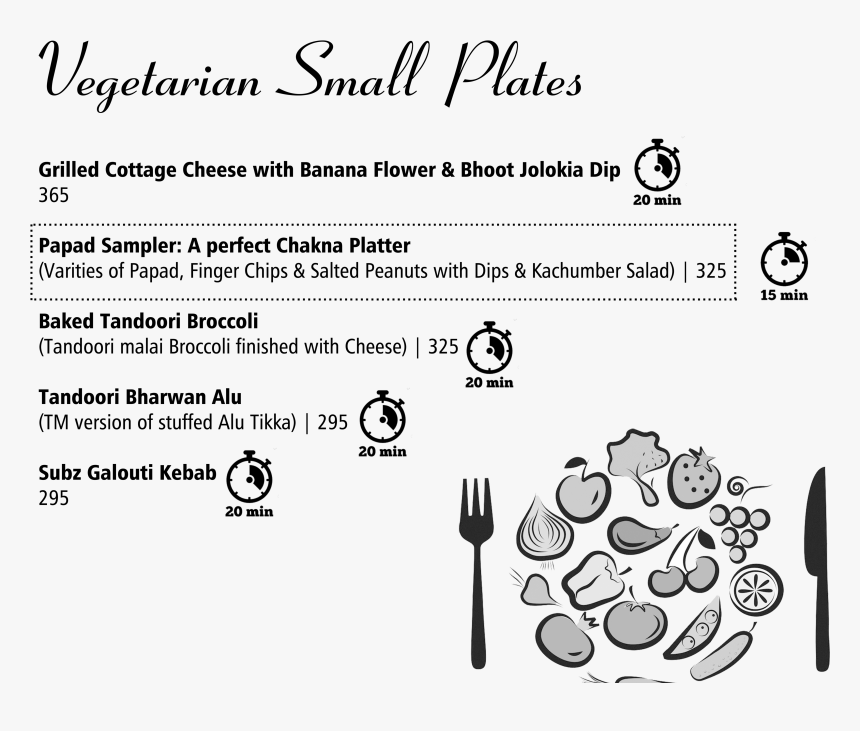 Vegetarian Small Plates

Grilled Cottage Cheese with Banana Flower & Bhoot Jolokia Dip
365
20 min

Papad Sampler: A perfect Chakna Platter
(Varities of Papad, Finger Chips & Salted Peanuts with Dips & Kachumber Salad) | 325
15 min

Baked Tandoori Broccoli
(Tandoori malai Broccoli finished with Cheese) | 325
20 min

Tandoori Bharwan Alu
(TM version of stuffed Alu Tikka) | 295
20 min

Subz Galouti Kebab
295
20 min